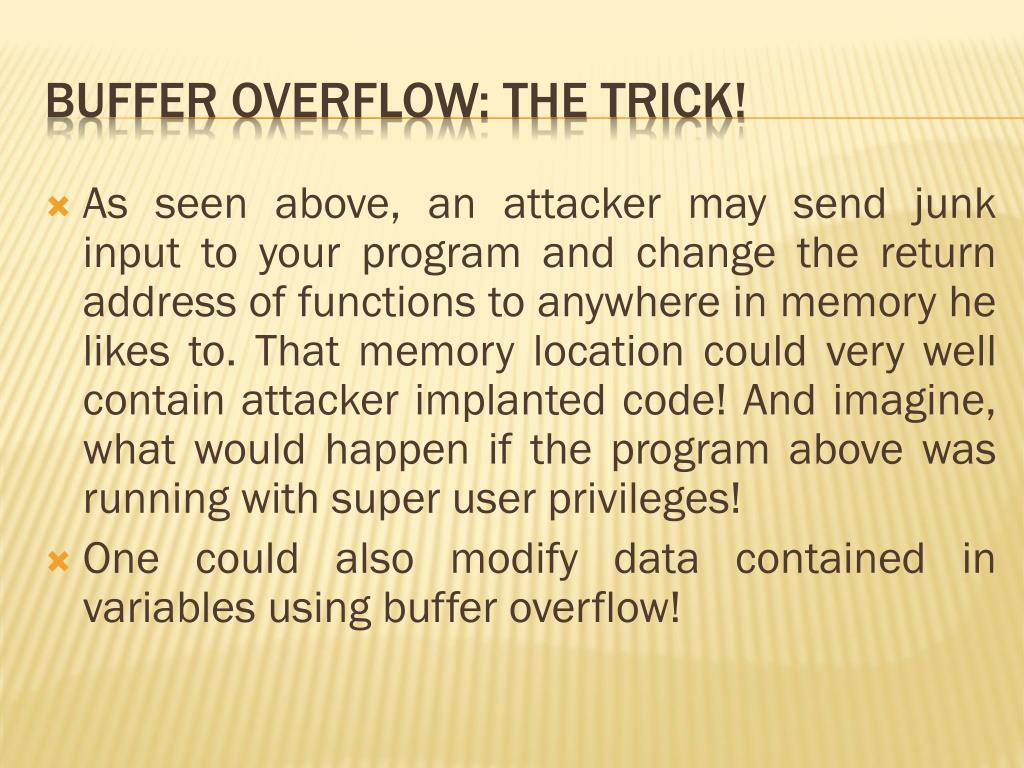 BUFFER OVERFLOW: THE TRICK!

× As seen above, an attacker may send junk input to your program and change the return address of functions to anywhere in memory he likes to. That memory location could very well contain attacker implanted code! And imagine, what would happen if the program above was running with super user privileges!

× One could also modify data contained in variables using buffer overflow!